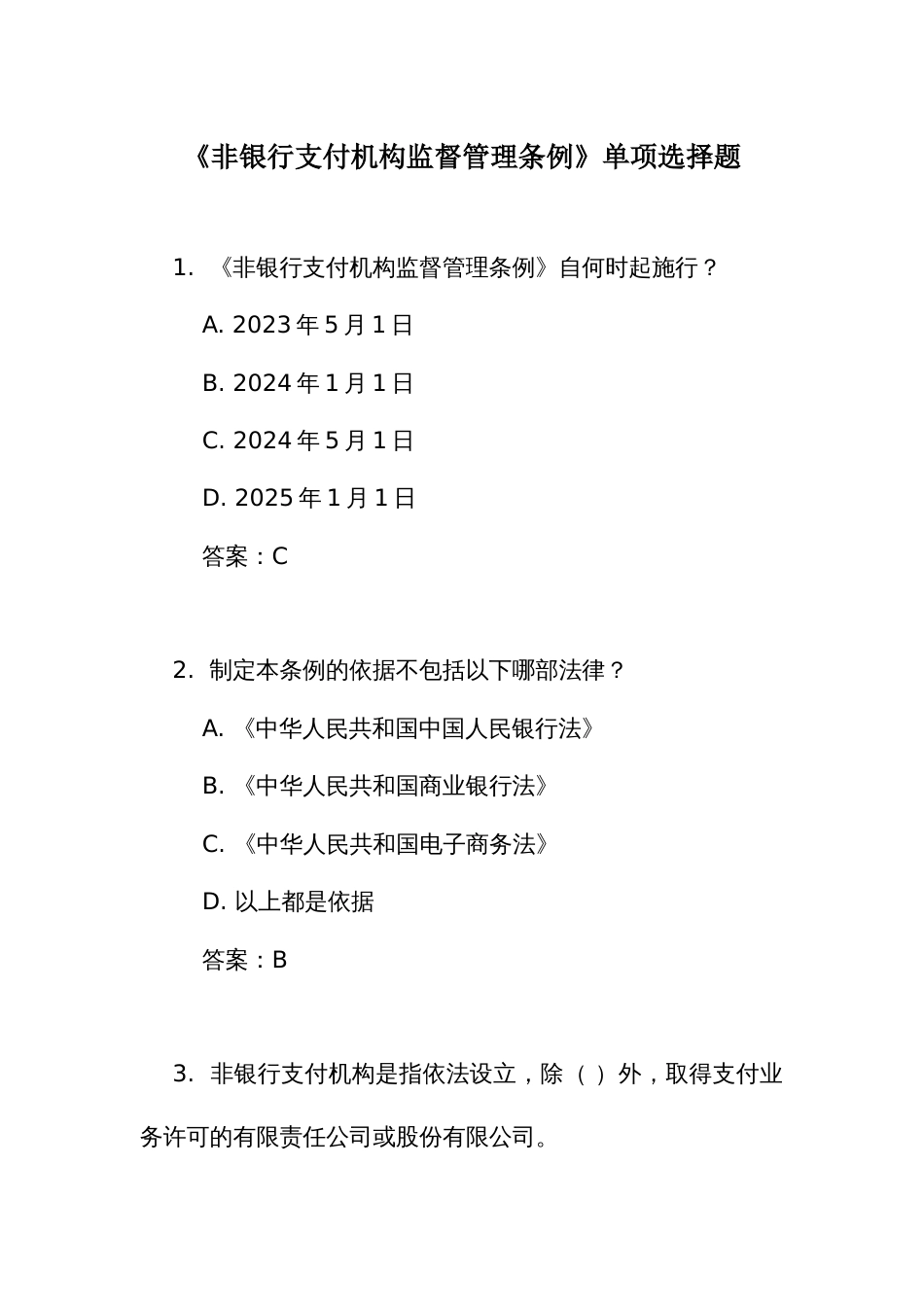 《非银行支付机构监督管理条例》单项选择题

1. 《非银行支付机构监督管理条例》自何时起施行？

A. 2023 年 5 月 1 日

B. 2024 年 1 月 1 日

C. 2024 年 5 月 1 日

D. 2025 年 1 月 1 日

答案：C

2. 制定本条例的依据不包括以下哪部法律？

A. 《中华人民共和国中国人民银行法》

B. 《中华人民共和国商业银行法》

C. 《中华人民共和国电子商务法》

D. 以上都是依据

答案：B

3. 非银行支付机构是指依法设立，除（ ）外，取得支付业务许可的有限责任公司或股份有限公司。